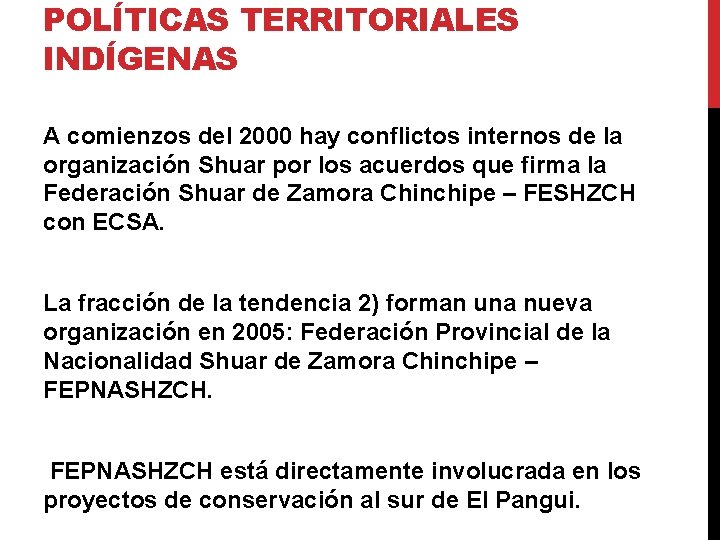 POLÍTICAS TERRITORIALES INDÍGENAS

A comienzos del 2000 hay conflictos internos de la organización Shuar por los acuerdos que firma la Federación Shuar de Zamora Chinchipe – FESHZCH con ECSA.

La fracción de la tendencia 2) forman una nueva organización en 2005: Federación Provincial de la Nacionalidad Shuar de Zamora Chinchipe – FEPNASHZCH.

FEPNASHZCH está directamente involucrada en los proyectos de conservación al sur de El Pangui.